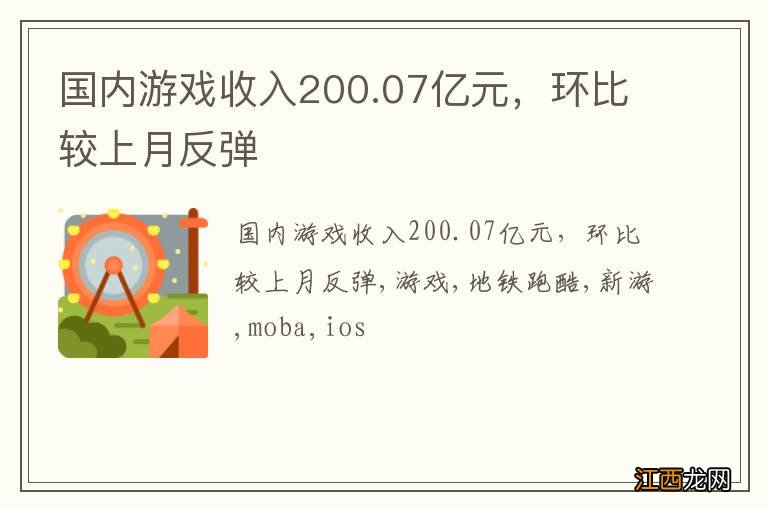 国内游戏收入200.07亿元，环比较上月反弹

国内游戏收入200.07亿元，环比较上月反弹,游戏,地铁跑酷,新游,moba,ios

江西龙网